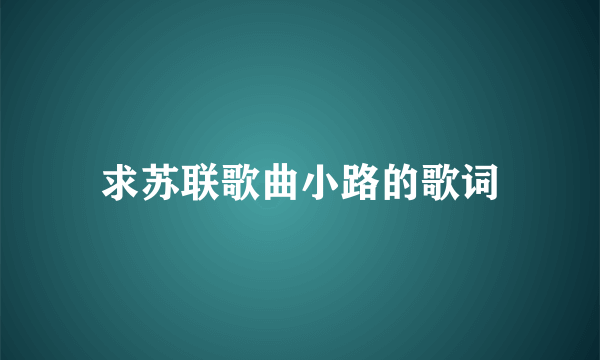 求苏联歌曲小路的歌词